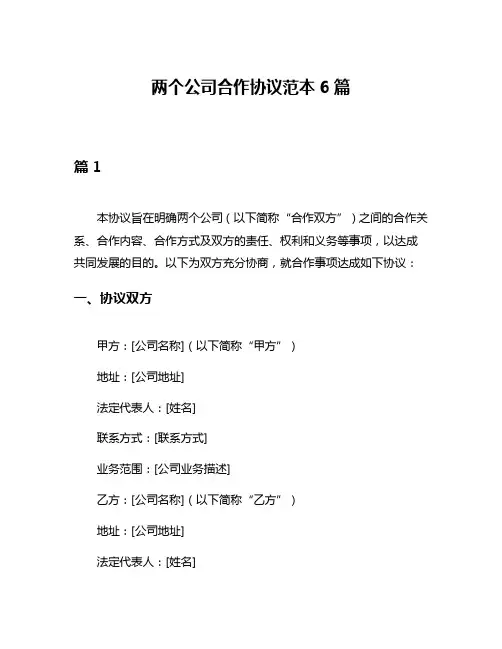 两个公司合作协议范本 6 篇

篇 1

本协议旨在明确两个公司（以下简称“合作双方”）之间的合作关系、合作内容、合作方式及双方的责任、权利和义务等事项，以达成共同发展的目的。以下为双方充分协商，就合作事项达成如下协议：

一、协议双方

甲方：[公司名称]（以下简称“甲方”）

地址：[公司地址]

法定代表人：[姓名]

联系方式：[联系方式]

业务范围：[公司业务描述]

乙方：[公司名称]（以下简称“乙方”）

地址：[公司地址]

法定代表人：[姓名]